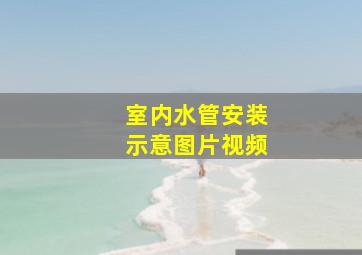 室内水管安装
示意图片视频